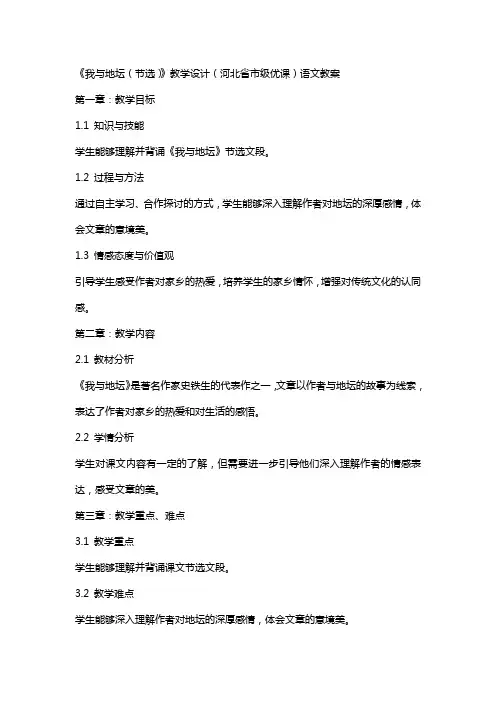 《我与地坛（节选）》教学设计（河北省市级优课）语文教案

第一章：教学目标

1.1 知识与技能

学生能够理解并背诵《我与地坛》节选文段。

1.2 过程与方法

通过自主学习、合作探讨的方式，学生能够深入理解作者对地坛的深厚感情，体会文章的意境美。

1.3 情感态度与价值观

引导学生感受作者对家乡的热爱，培养学生的家乡情怀，增强对传统文化的认同感。

第二章：教学内容

2.1 教材分析

《我与地坛》是著名作家史铁生的代表作之一，文章以作者与地坛的故事为线索，表达了作者对家乡的热爱和对生活的感悟。

2.2 学情分析

学生对课文内容有一定的了解，但需要进一步引导他们深入理解作者的情感表达，感受文章的美。

第三章：教学重点、难点

3.1 教学重点

学生能够理解并背诵课文节选文段。

3.2 教学难点

学生能够深入理解作者对地坛的深厚感情，体会文章的意境美。